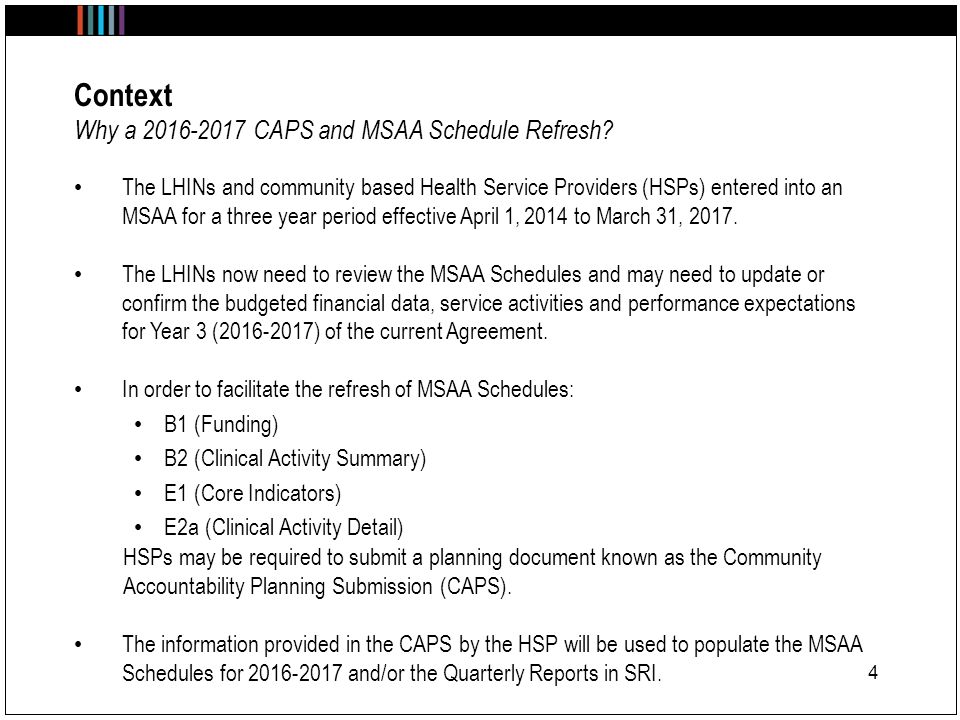 Context
Why a 2016-2017 CAPS and MSAA Schedule Refresh?

• The LHINs and community based Health Service Providers (HSPs) entered into an MSAA for a three year period effective April 1, 2014 to March 31, 2017.

• The LHINs now need to review the MSAA Schedules and may need to update or confirm the budgeted financial data, service activities and performance expectations for Year 3 (2016-2017) of the current Agreement.

• In order to facilitate the refresh of MSAA Schedules:
  • B1 (Funding)
  • B2 (Clinical Activity Summary)
  • E1 (Core Indicators)
  • E2a (Clinical Activity Detail)
HSPs may be required to submit a planning document known as the Community Accountability Planning Submission (CAPS).

• The information provided in the CAPS by the HSP will be used to populate the MSAA Schedules for 2016-2017 and/or the Quarterly Reports in SRI.

4